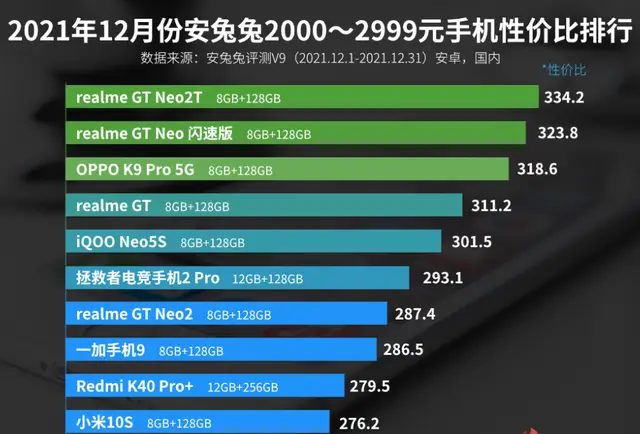 2021年12月份安兔兔2000～2999元手机性价比排行

数据来源：安兔兔评测V9（2021.12.1-2021.12.31）安卓，国内

*性价比

realme GT Neo2T 8GB+128GB 334.2

realme GT Neo 闪速版 8GB+128GB 323.8

OPPO K9 Pro 5G 8GB+128GB 318.6

realme GT 8GB+128GB 311.2

iQOO Neo5S 8GB+128GB 301.5

拯救者电竞手机2 Pro 12GB+128GB 293.1

realme GT Neo2 8GB+128GB 287.4

一加手机9 8GB+128GB 286.5

Redmi K40 Pro+ 12GB+256GB 279.5

小米10S 8GB+128GB 276.2